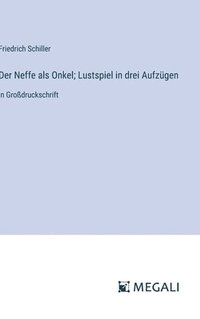 Friedrich Schiller

Der Neffe als Onkel; Lustspiel in drei Aufzügen

in Großdruckschrift

MEGALI